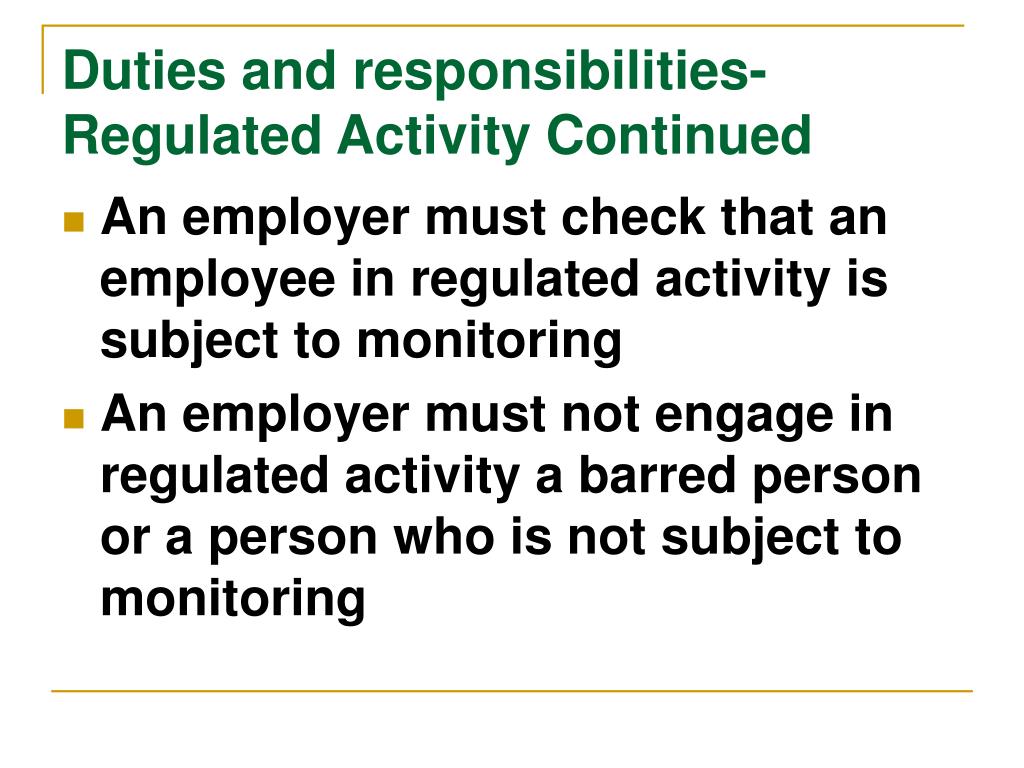 Duties and responsibilities- Regulated Activity Continued

- An employer must check that an employee in regulated activity is subject to monitoring
- An employer must not engage in regulated activity a barred person or a person who is not subject to monitoring